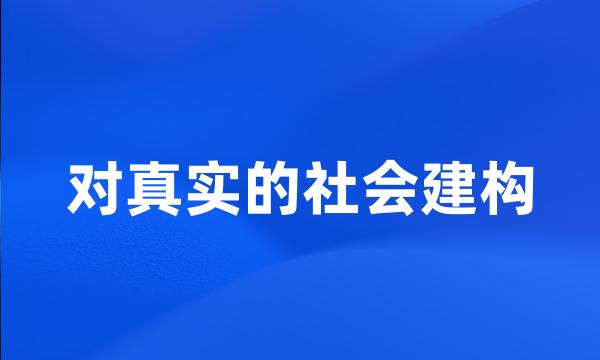 对真实的社会建构